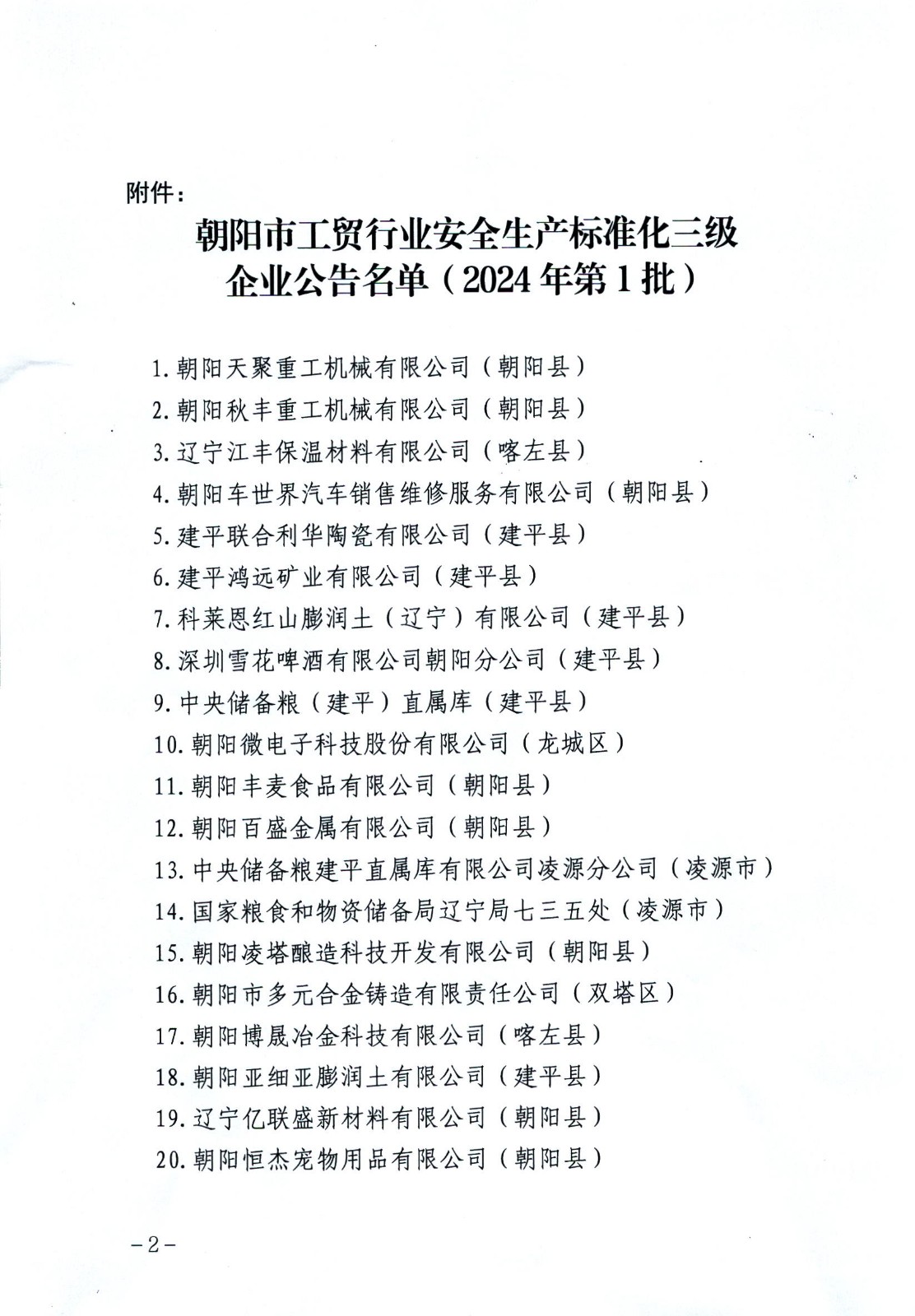 附件：

朝阳市工贸行业安全生产标准化三级企业公告名单（2024年第1批）

1.朝阳天聚重工机械有限公司（朝阳县）
2.朝阳秋丰重工机械有限公司（朝阳县）
3.辽宁江丰保温材料有限公司（喀左县）
4.朝阳车世界汽车销售维修服务有限公司（朝阳县）
5.建平联合利华陶瓷有限公司（建平县）
6.建平鸿远矿业有限公司（建平县）
7.科莱恩红山膨润土（辽宁）有限公司（建平县）
8.深圳雪花啤酒有限公司朝阳分公司（建平县）
9.中央储备粮（建平）直属库（建平县）
10.朝阳微电子科技股份有限公司（龙城区）
11.朝阳丰麦食品有限公司（朝阳县）
12.朝阳百盛金属有限公司（朝阳县）
13.中央储备粮建平直属库有限公司凌源分公司（凌源市）
14.国家粮食和物资储备局辽宁局七三五处（凌源市）
15.朝阳凌塔酿造科技开发有限公司（朝阳县）
16.朝阳市多元合金铸造有限责任公司（双塔区）
17.朝阳博晟冶金科技有限公司（喀左县）
18.朝阳亚细亚膨润土有限公司（建平县）
19.辽宁亿联盛新材料有限公司（朝阳县）
20.朝阳恒杰宠物用品有限公司（朝阳县）

－2－